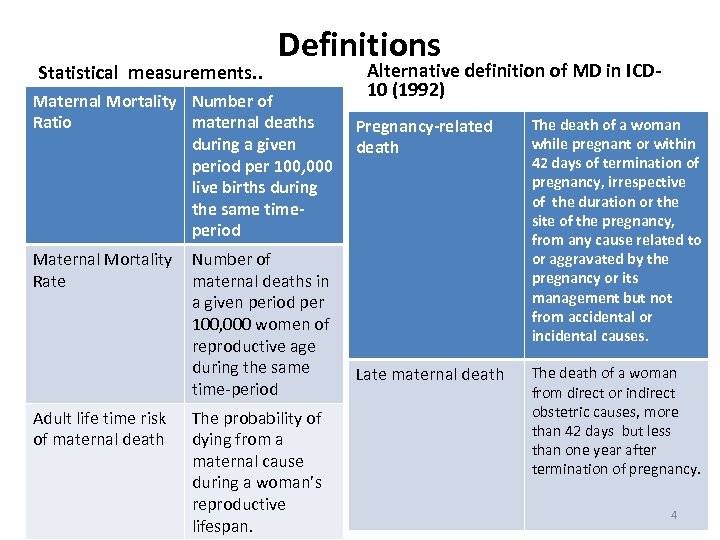 Definitions

Statistical measurements..

| Maternal Mortality Ratio | Number of maternal deaths during a given period per 100,000 live births during the same time-period |
|---|---|
| Maternal Mortality Rate | Number of maternal deaths in a given period per 100,000 women of reproductive age during the same time-period |
| Adult life time risk of maternal death | The probability of dying from a maternal cause during a woman's reproductive lifespan. |

Alternative definition of MD in ICD-10 (1992)

| Pregnancy-related death | The death of a woman while pregnant or within 42 days of termination of pregnancy, irrespective of the duration or the site of the pregnancy, from any cause related to or aggravated by the pregnancy or its management but not from accidental or incidental causes. |
|---|---|
| Late maternal death | The death of a woman from direct or indirect obstetric causes, more than 42 days but less than one year after termination of pregnancy. |

4